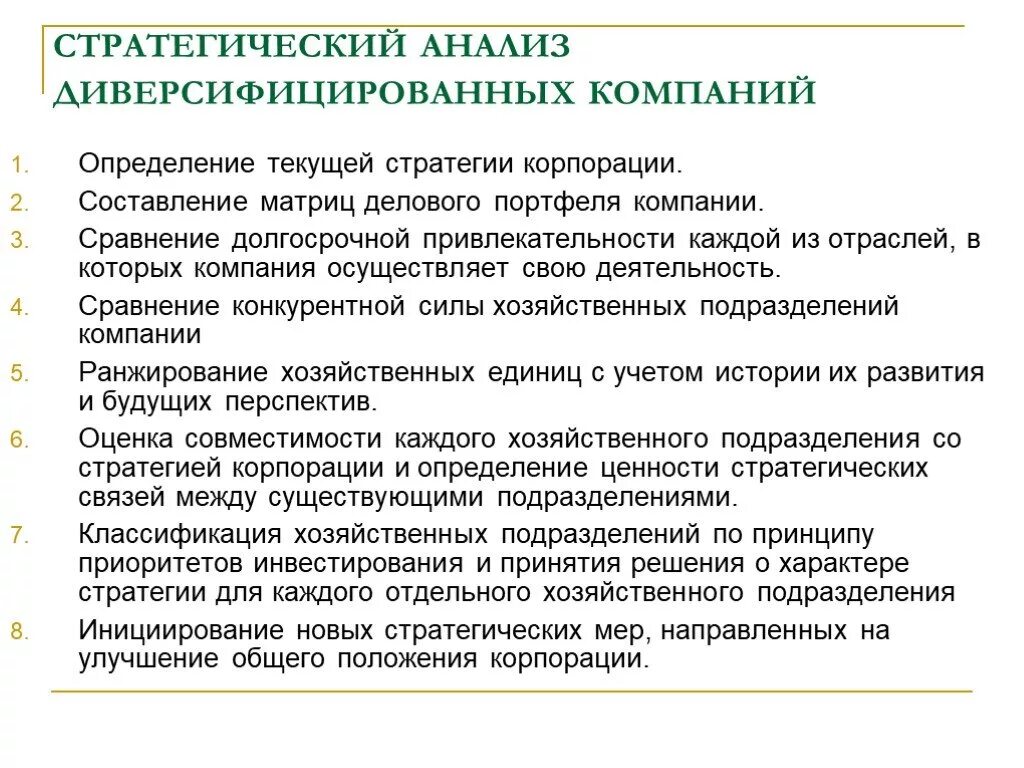 СТРАТЕГИЧЕСКИЙ АНАЛИЗ ДИВЕРСИФИЦИРОВАННЫХ КОМПАНИЙ

1. Определение текущей стратегии корпорации.
2. Составление матриц делового портфеля компании.
3. Сравнение долгосрочной привлекательности каждой из отраслей, в которых компания осуществляет свою деятельность.
4. Сравнение конкурентной силы хозяйственных подразделений компании
5. Ранжирование хозяйственных единиц с учетом истории их развития и будущих перспектив.
6. Оценка совместимости каждого хозяйственного подразделения со стратегией корпорации и определение ценности стратегических связей между существующими подразделениями.
7. Классификация хозяйственных подразделений по принципу приоритетов инвестирования и принятия решения о характере стратегии для каждого отдельного хозяйственного подразделения
8. Инициирование новых стратегических мер, направленных на улучшение общего положения корпорации.